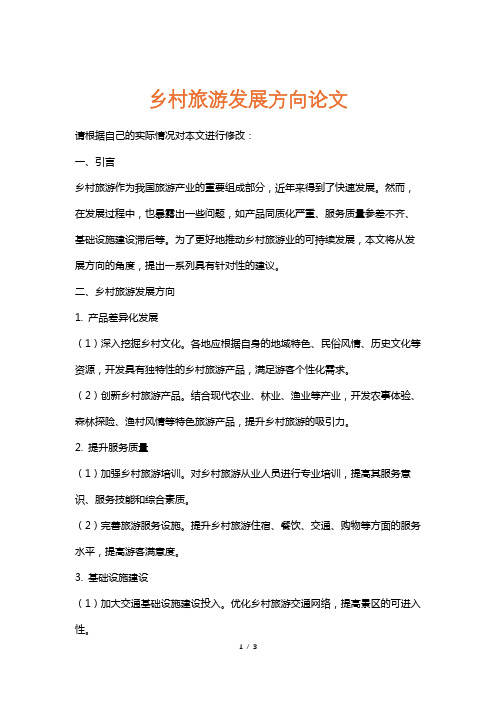 乡村旅游发展方向论文

请根据自己的实际情况对本文进行修改：

一、引言

乡村旅游作为我国旅游产业的重要组成部分，近年来得到了快速发展。然而，在发展过程中，也暴露出一些问题，如产品同质化严重、服务质量参差不齐、基础设施建设滞后等。为了更好地推动乡村旅游业的可持续发展，本文将从发展方向的角度，提出一系列具有针对性的建议。

二、乡村旅游发展方向

1. 产品差异化发展

（1）深入挖掘乡村文化。各地应根据自身的地域特色、民俗风情、历史文化等资源，开发具有独特性的乡村旅游产品，满足游客个性化需求。

（2）创新乡村旅游产品。结合现代农业、林业、渔业等产业，开发农事体验、森林探险、渔村风情等特色旅游产品，提升乡村旅游的吸引力。

2. 提升服务质量

（1）加强乡村旅游培训。对乡村旅游从业人员进行专业培训，提高其服务意识、服务技能和综合素质。

（2）完善旅游服务设施。提升乡村旅游住宿、餐饮、交通、购物等方面的服务水平，提高游客满意度。

3. 基础设施建设

（1）加大交通基础设施建设投入。优化乡村旅游交通网络，提高景区的可进入性。

1 / 3